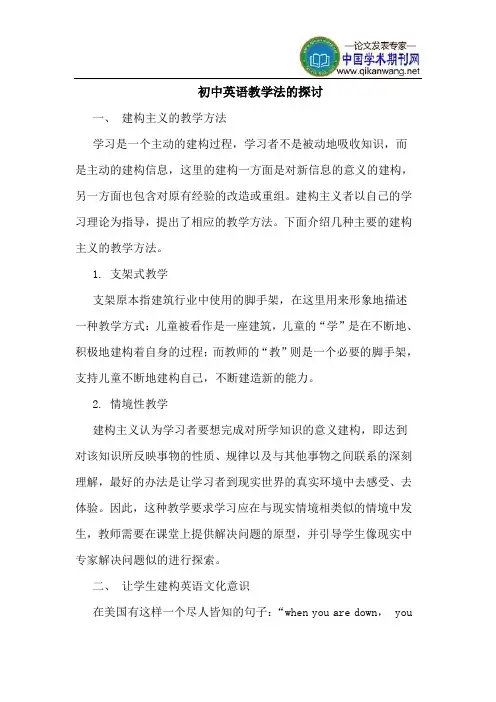 —论文发表专家—
中国学术期刊网
www.qikanwang.net

初中英语教学法的探讨

一、 建构主义的教学方法

学习是一个主动的建构过程，学习者不是被动地吸收知识，而是主动的建构信息，这里的建构一方面是对新信息的意义的建构，另一方面也包含对原有经验的改造或重组。建构主义者以自己的学习理论为指导，提出了相应的教学方法。下面介绍几种主要的建构主义的教学方法。

1. 支架式教学

支架原本指建筑行业中使用的脚手架，在这里用来形象地描述一种教学方式：儿童被看作是一座建筑，儿童的“学”是在不断地、积极地建构着自身的过程；而教师的“教”则是一个必要的脚手架，支持儿童不断地建构自己，不断建造新的能力。

2. 情境性教学

建构主义认为学习者要想完成对所学知识的意义建构，即达到对该知识所反映事物的性质、规律以及与其他事物之间联系的深刻理解，最好的办法是让学习者到现实世界的真实环境中去感受、去体验。因此，这种教学要求学习应在与现实情境相类似的情境中发生，教师需要在课堂上提供解决问题的原型，并引导学生像现实中专家解决问题似的进行探索。

二、 让学生建构英语文化意识

在美国有这样一个尽人皆知的句子：“when you are down， you